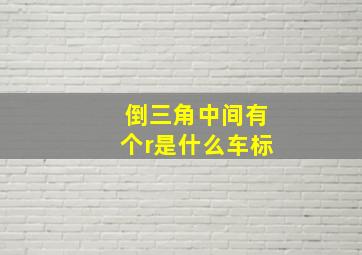 倒三角中间有个r是什么车标